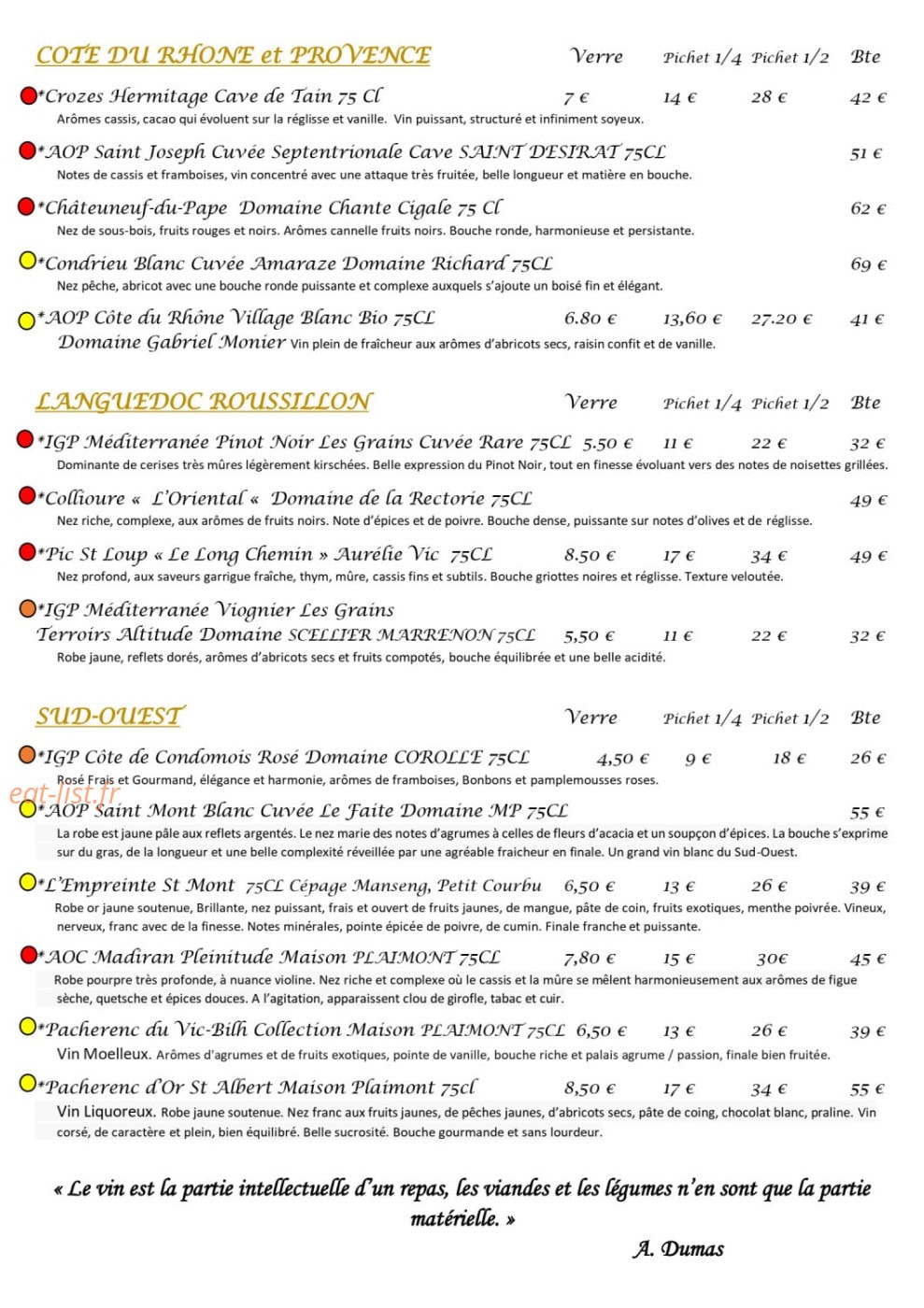 COTE DU RHONE et PROVENCE Verre Pichet 1/4 Pichet 1/2 Bte

*Crozes Hermitage Cave de Tain 75 Cl 7 € 14 € 28 € 42 €
Arômes cassis, cacao qui évoluent sur la réglisse et vanille. Vin puissant, structuré et infiniment soyeux.

*AOP Saint Joseph Cuvée Septentrionale Cave SAINT DESIRAT 75CL 51 €
Notes de cassis et framboises, vin concentré avec une attaque très fruitée, belle longueur et matière en bouche.

*Châteuneuf-du-Pape Domaine Chante Cigale 75 Cl 62 €
Nez de sous-bois, fruits rouges et noirs. Arômes cannelle fruits noirs. Bouche ronde, harmonieuse et persistante.

*Condrieu Blanc Cuvée Amaraze Domaine Richard 75CL 69 €
Nez pêche, abricot avec une bouche ronde puissante et complexe auxquels s'ajoute un boisé fin et élégant.

*AOP Côte du Rhône Village Blanc Bio 75CL 6.80 € 13,60 € 27.20 € 41 €
Domaine Gabriel Monier Vin plein de fraîcheur aux arômes d'abricots secs, raisin confit et de vanille.

LANGUEDOC ROUSSILLON Verre Pichet 1/4 Pichet 1/2 Bte

*IGP Méditerranée Pinot Noir Les Grains Cuvée Rare 75CL 5.50 € 11 € 22 € 32 €
Dominante de cerises très mûres légèrement kirschées. Belle expression du Pinot Noir, tout en finesse évoluant vers des notes de noisettes grillées.

*Collioure « L'Oriental « Domaine de la Rectorie 75CL 49 €
Nez riche, complexe, aux arômes de fruits noirs. Note d'épices et de poivre. Bouche dense, puissante sur notes d'olives et de réglisse.

*Pic St Loup « Le Long Chemin » Aurélie Vic 75CL 8.50 € 17 € 34 € 49 €
Nez profond, aux saveurs garrigue fraîche, thym, mûre, cassis fins et subtils. Bouche griottes noires et réglisse. Texture veloutée.

*IGP Méditerranée Viognier Les Grains Terroirs Altitude Domaine SCELLIER MARRENON 75CL 5,50 € 11 € 22 € 32 €
Robe jaune, reflets dorés, arômes d'abricots secs et fruits compotés, bouche équilibrée et une belle acidité.

SUD-OUEST Verre Pichet 1/4 Pichet 1/2 Bte

*IGP Côte de Condomois Rosé Domaine COROLLE 75CL 4,50 € 9 € 18 € 26 €
Rosé Frais et Gourmand, élégance et harmonie, arômes de framboises, Bonbons et pamplemousses roses.

eat-list.fr

*AOP Saint Mont Blanc Cuvée Le Faite Domaine MP 75CL 55 €
La robe est jaune pâle aux reflets argentés. Le nez marie des notes d'agrumes à celles de fleurs d'acacia et un soupçon d'épices. La bouche s'exprime sur du gras, de la longueur et une belle complexité réveillée par une agréable fraicheur en finale. Un grand vin blanc du Sud-Ouest.

*L'Empreinte St Mont 75CL Cépage Manseng, Petit Courbu 6,50 € 13 € 26 € 39 €
Robe or jaune soutenue, Brillante, nez puissant, frais et ouvert de fruits jaunes, de mangue, pâte de coin, fruits exotiques, menthe poivrée. Vineux, nerveux, franc avec de la finesse. Notes minérales, pointe épicée de poivre, de cumin. Finale franche et puissante.

*AOC Madiran Pleinitude Maison PLAIMONT 75CL 7,80 € 15 € 30€ 45 €
Robe pourpre très profonde, à nuance violine. Nez riche et complexe où le cassis et la mûre se mêlent harmonieusement aux arômes de figue sèche, quetsche et épices douces. A l'agitation, apparaissent clou de girofle, tabac et cuir.

*Pacherenc du Vic-Bilh Collection Maison PLAIMONT 75CL 6,50 € 13 € 26 € 39 €
Vin Moelleux. Arômes d'agrumes et de fruits exotiques, pointe de vanille, bouche riche et palais agrume / passion, finale bien fruitée.

*Pacherenc d'Or St Albert Maison Plaimont 75cl 8,50 € 17 € 34 € 55 €
Vin Liquoreux. Robe jaune soutenue. Nez franc aux fruits jaunes, de pêches jaunes, d'abricots secs, pâte de coing, chocolat blanc, praline. Vin corsé, de caractère et plein, bien équilibré. Belle sucrosité. Bouche gourmande et sans lourdeur.

« Le vin est la partie intellectuelle d'un repas, les viandes et les légumes n'en sont que la partie matérielle. »

A. Dumas